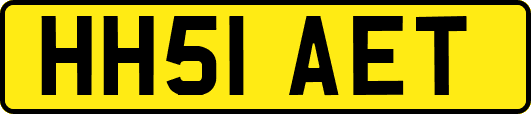 HH51 AET